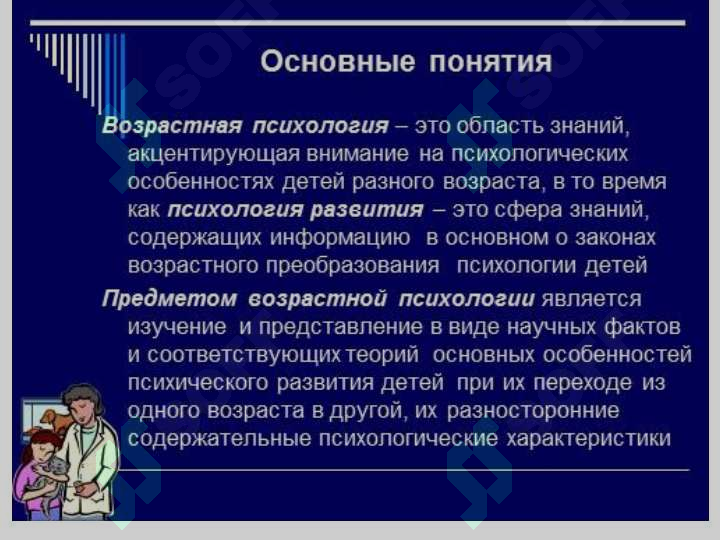 Основные понятия

Возрастная психология – это область знаний, акцентирующая внимание на психологических особенностях детей разного возраста, в то время как психология развития – это сфера знаний, содержащих информацию в основном о законах возрастного преобразования психологии детей

Предметом возрастной психологии является изучение и представление в виде научных фактов и соответствующих теорий основных особенностей психического развития детей при их переходе из одного возраста в другой, их разносторонние содержательные психологические характеристики